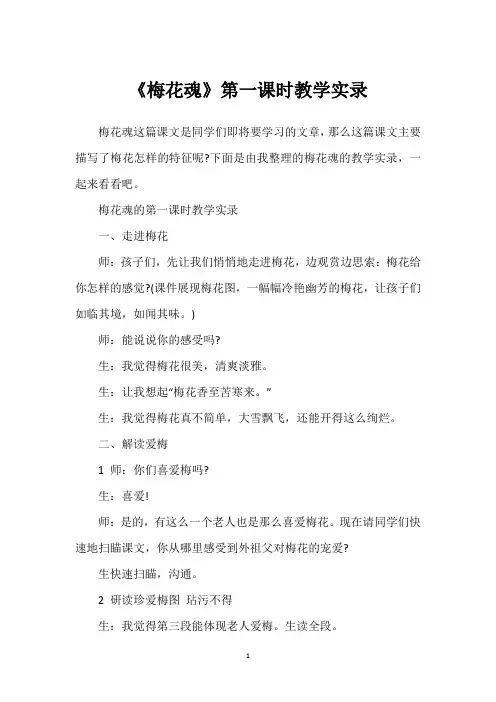 《梅花魂》第一课时教学实录

梅花魂这篇课文是同学们即将要学习的文章，那么这篇课文主要描写了梅花怎样的特征呢?下面是由我整理的梅花魂的教学实录，一起来看看吧。

梅花魂的第一课时教学实录

一、走进梅花

师：孩子们，先让我们悄悄地走进梅花，边观赏边思索：梅花给你怎样的感觉?(课件展现梅花图，一幅幅冷艳幽芳的梅花，让孩子们如临其境，如闻其味。)

师：能说说你的感受吗?

生：我觉得梅花很美，清爽淡雅。

生：让我想起“梅花香至苦寒来。”

生：我觉得梅花真不简单，大雪飘飞，还能开得这么绚烂。

二、解读爱梅

1 师：你们喜爱梅吗?

生：喜爱!

师：是的，有这么一个老人也是那么喜爱梅花。现在请同学们快速地扫瞄课文，你从哪里感受到外祖父对梅花的宠爱?

生快速扫瞄，沟通。

2 研读珍爱梅图 玷污不得

生：我觉得第三段能体现老人爱梅。生读全段。

1